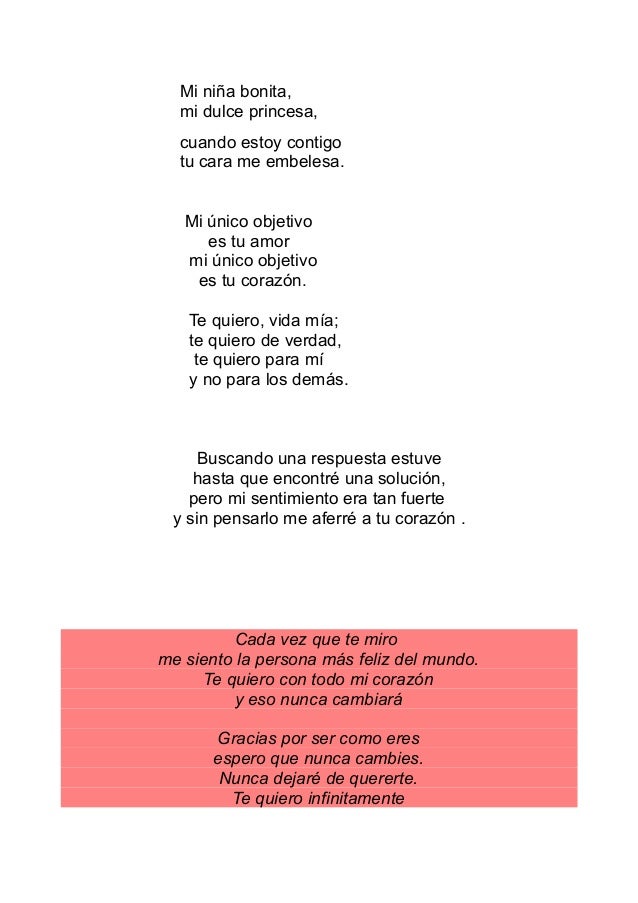 Mi niña bonita,
mi dulce princesa,

cuando estoy contigo
tu cara me embelesa.

Mi único objetivo
es tu amor
mi único objetivo
es tu corazón.

Te quiero, vida mía;
te quiero de verdad,
te quiero para mí
y no para los demás.

Buscando una respuesta estuve
hasta que encontré una solución,
pero mi sentimiento era tan fuerte
y sin pensarlo me aferré a tu corazón .

Cada vez que te miro
me siento la persona más feliz del mundo.
Te quiero con todo mi corazón
y eso nunca cambiará

Gracias por ser como eres
espero que nunca cambies.
Nunca dejaré de quererte.
Te quiero infinitamente